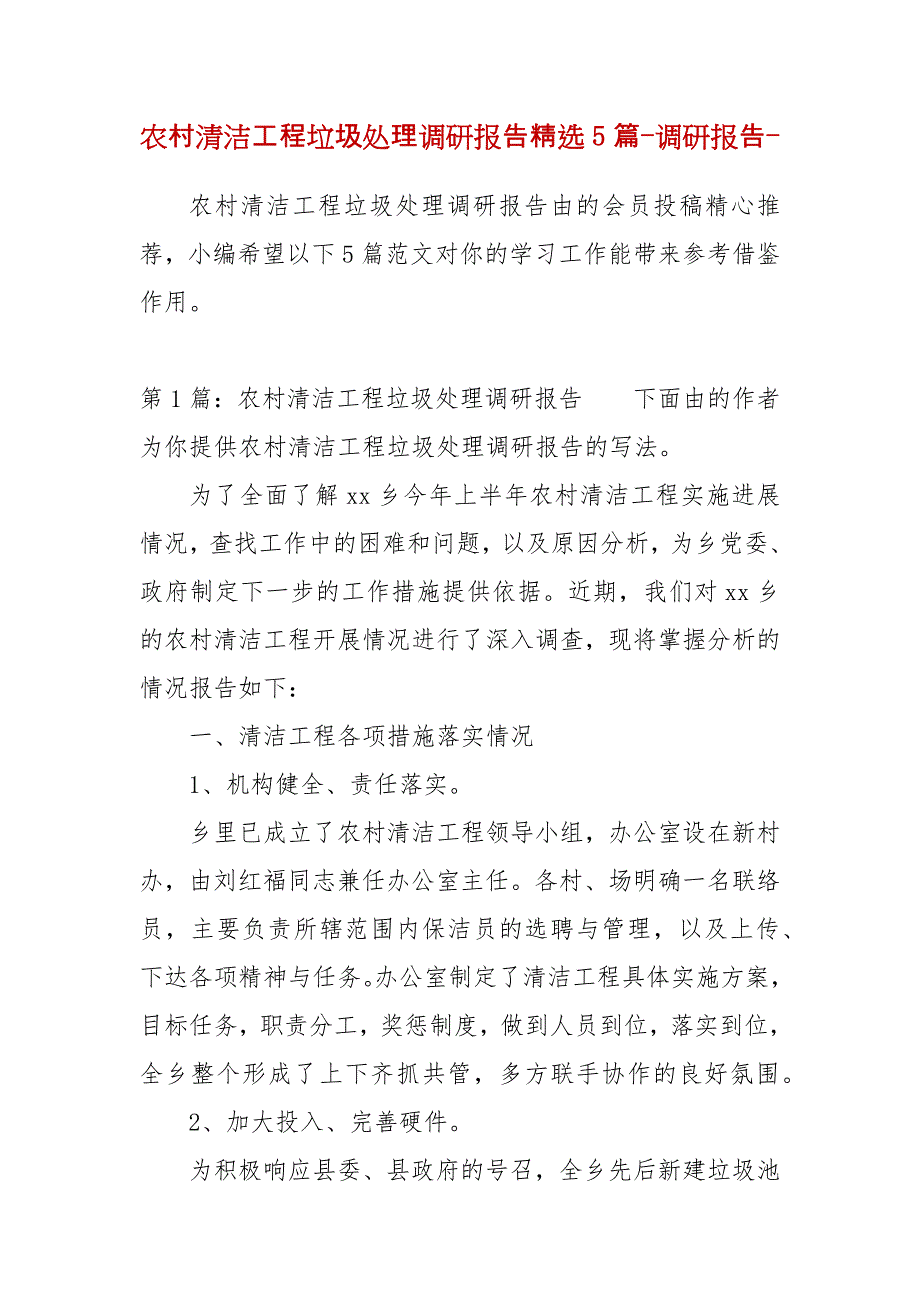 农村清洁工程垃圾处理调研报告精选5篇-调研报告-

农村清洁工程垃圾处理调研报告由的会员投稿精心推荐，小编希望以下5篇范文对你的学习工作能带来参考借鉴作用。

第1篇：农村清洁工程垃圾处理调研报告　　下面由的作者为你提供农村清洁工程垃圾处理调研报告的写法。

为了全面了解xx乡今年上半年农村清洁工程实施进展情况，查找工作中的困难和问题，以及原因分析，为乡党委、政府制定下一步的工作措施提供依据。近期，我们对xx乡的农村清洁工程开展情况进行了深入调查，现将掌握分析的情况报告如下：

一、清洁工程各项措施落实情况

1、机构健全、责任落实。

乡里已成立了农村清洁工程领导小组，办公室设在新村办，由刘红福同志兼任办公室主任。各村、场明确一名联络员，主要负责所辖范围内保洁员的选聘与管理，以及上传、下达各项精神与任务。办公室制定了清洁工程具体实施方案，目标任务，职责分工，奖惩制度，做到人员到位，落实到位，全乡整个形成了上下齐抓共管，多方联手协作的良好氛围。

2、加大投入、完善硬件。

为积极响应县委、县政府的号召，全乡先后新建垃圾池